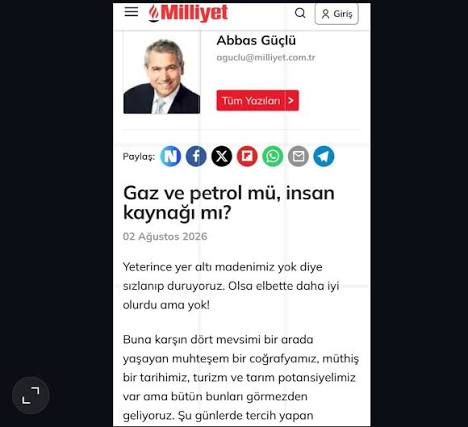 Milliyet

Giriş

Abbas Güçlü

aguclu@milliyet.com.tr

Tüm Yazıları >

Paylaş:

Gaz ve petrol mü, insan kaynağı mı?

02 Ağustos 2026

Yeterince yer altı madenimiz yok diye sızlanıp duruyoruz. Olsa elbette daha iyi olurdu ama yok!

Buna karşın dört mevsimi bir arada yaşayan muhteşem bir coğrafyamız, müthiş bir tarihimiz, turizm ve tarım potansiyelimiz var ama bütün bunları görmezden geliyoruz. Şu günlerde tercih yapan